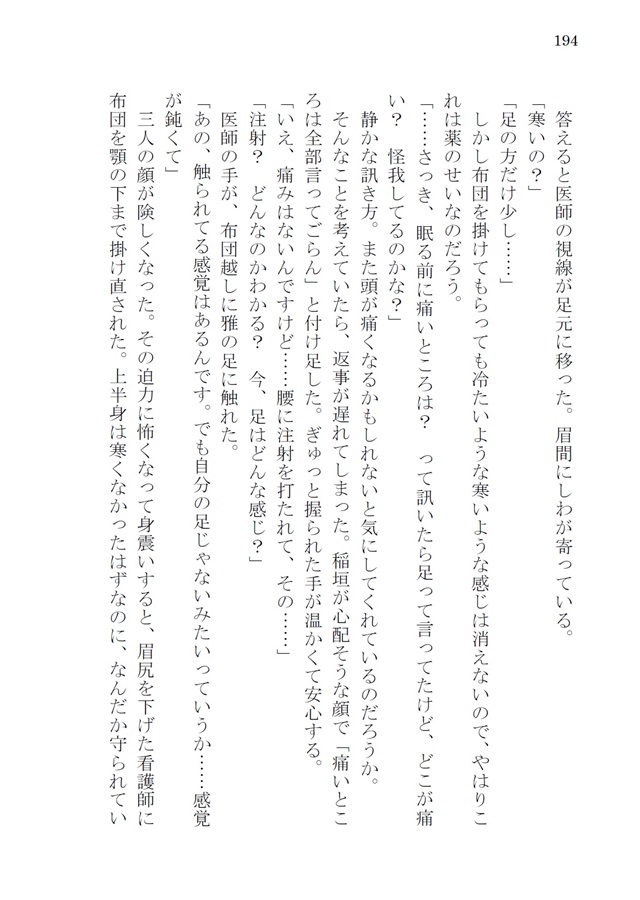 194

答えると医師の視線が足元に移った。眉間にしわが寄っている。
「寒いの？」
「足の方だけ少し……」
しかし布団を掛けてもらっても冷たいような寒いような感じは消えないので、やはりこれは薬のせいなのだろう。
「……さっき、眠る前に痛いところは？　って訊いたら足って言ってたけど、どこが痛い？　怪我してるのかな？」
静かな訊き方。また頭が痛くなるかもしれないと気にしてくれているのだろうか。
そんなことを考えていたら、返事が遅れてしまった。稲垣が心配そうな顔で「痛いところは全部言ってごらん」と付け足した。ぎゅっと握られた手が温かくて安心する。
「いえ、痛みはないんですけど……腰に注射を打たれて、その……」
「注射？　どんなのかわかる？　今、足はどんな感じ？」
医師の手が、布団越しに雅の足に触れた。
「あの、触られてる感覚はあるんです。でも自分の足じゃないみたいっていうか……感覚が鈍くて」
三人の顔が険しくなった。その迫力に怖くなって身震いすると、眉尻を下げた看護師に布団を顎の下まで掛け直された。上半身は寒くなかったはずなのに、なんだか守られてい